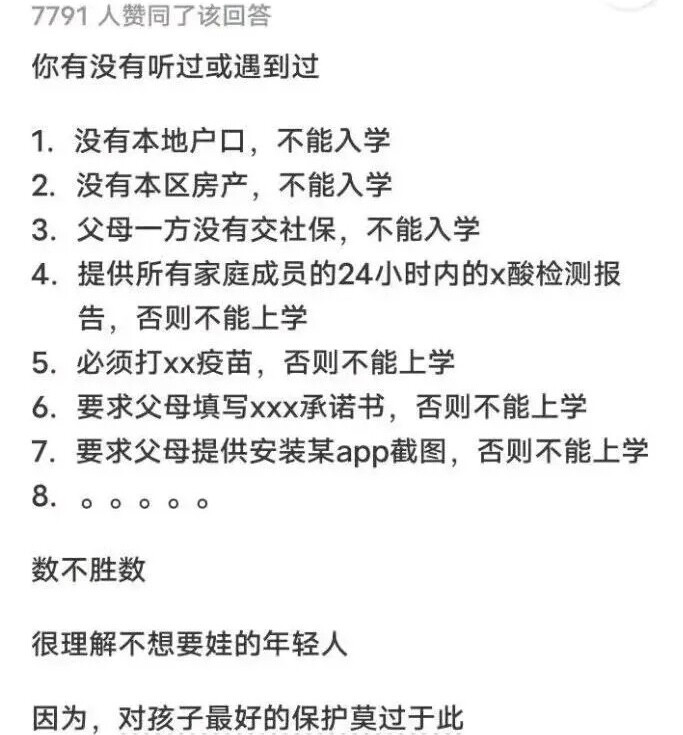 7791 人赞同了该回答

你有没有听过或遇到过

1. 没有本地户口，不能入学
2. 没有本区房产，不能入学
3. 父母一方没有交社保，不能入学
4. 提供所有家庭成员的24小时内的x酸检测报告，否则不能上学
5. 必须打xx疫苗，否则不能上学
6. 要求父母填写xxx承诺书，否则不能上学
7. 要求父母提供安装某app截图，否则不能上学
8. 。。。。。

数不胜数

很理解不想要娃的年轻人

因为，对孩子最好的保护莫过于此